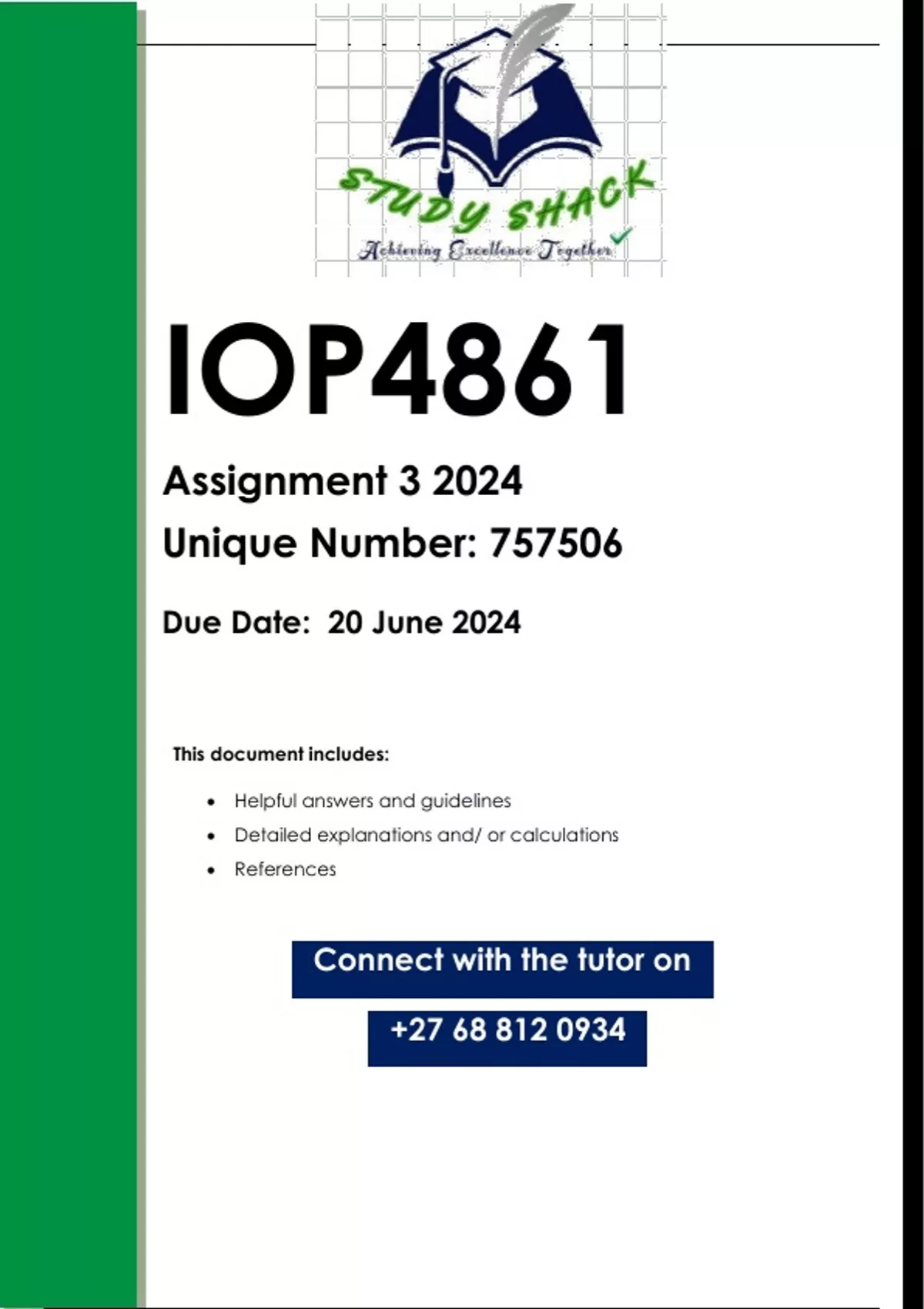 STUDY SHACK
Achieving Excellence Together

IOP4861

Assignment 3 2024

Unique Number: 757506

Due Date: 20 June 2024

This document includes:

• Helpful answers and guidelines
• Detailed explanations and/ or calculations
• References

Connect with the tutor on

+27 68 812 0934